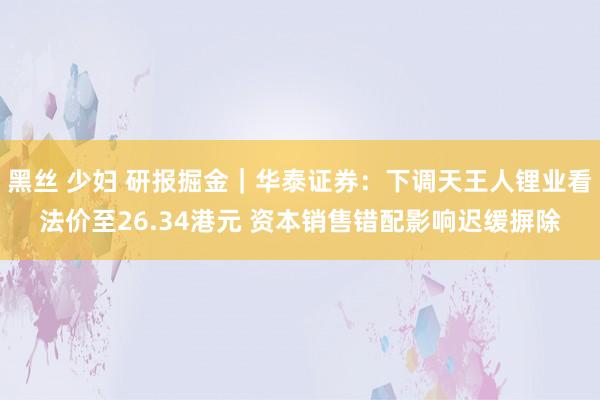 黑丝 少妇 研报掘金｜华泰证券：下调天王人锂业看法价至26.34港元 资本销售错配影响迟缓摒除